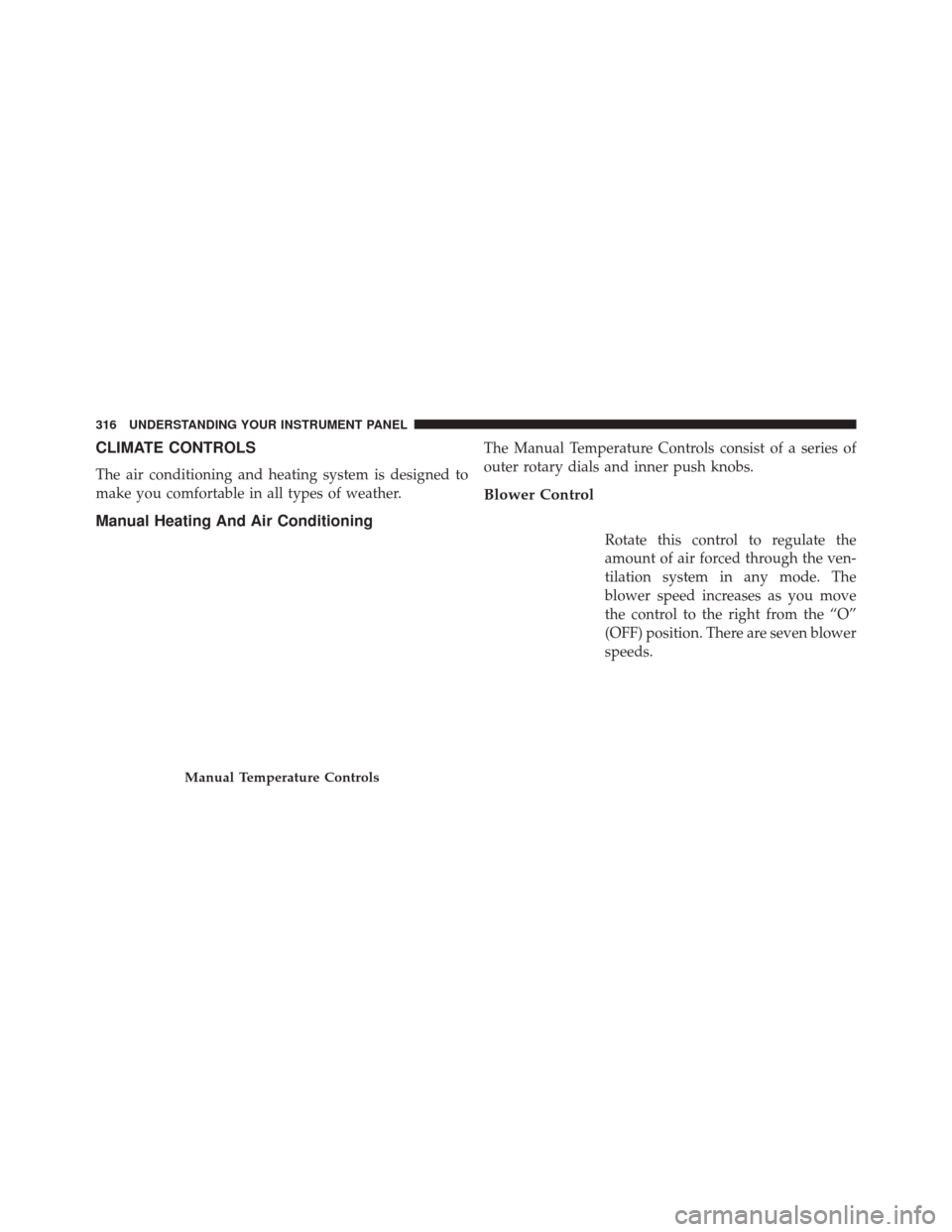 316 UNDERSTANDING YOUR INSTRUMENT PANEL

CLIMATE CONTROLS

The air conditioning and heating system is designed to make you comfortable in all types of weather.

Manual Heating And Air Conditioning

Manual Temperature Controls

The Manual Temperature Controls consist of a series of outer rotary dials and inner push knobs.

Blower Control

Rotate this control to regulate the amount of air forced through the ventilation system in any mode. The blower speed increases as you move the control to the right from the “O” (OFF) position. There are seven blower speeds.

carmanualsonline.info